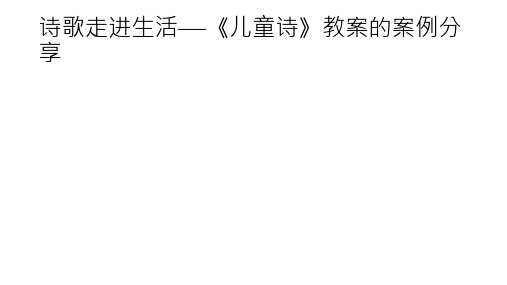 诗歌走进生活—《儿童诗》教案的案例分享